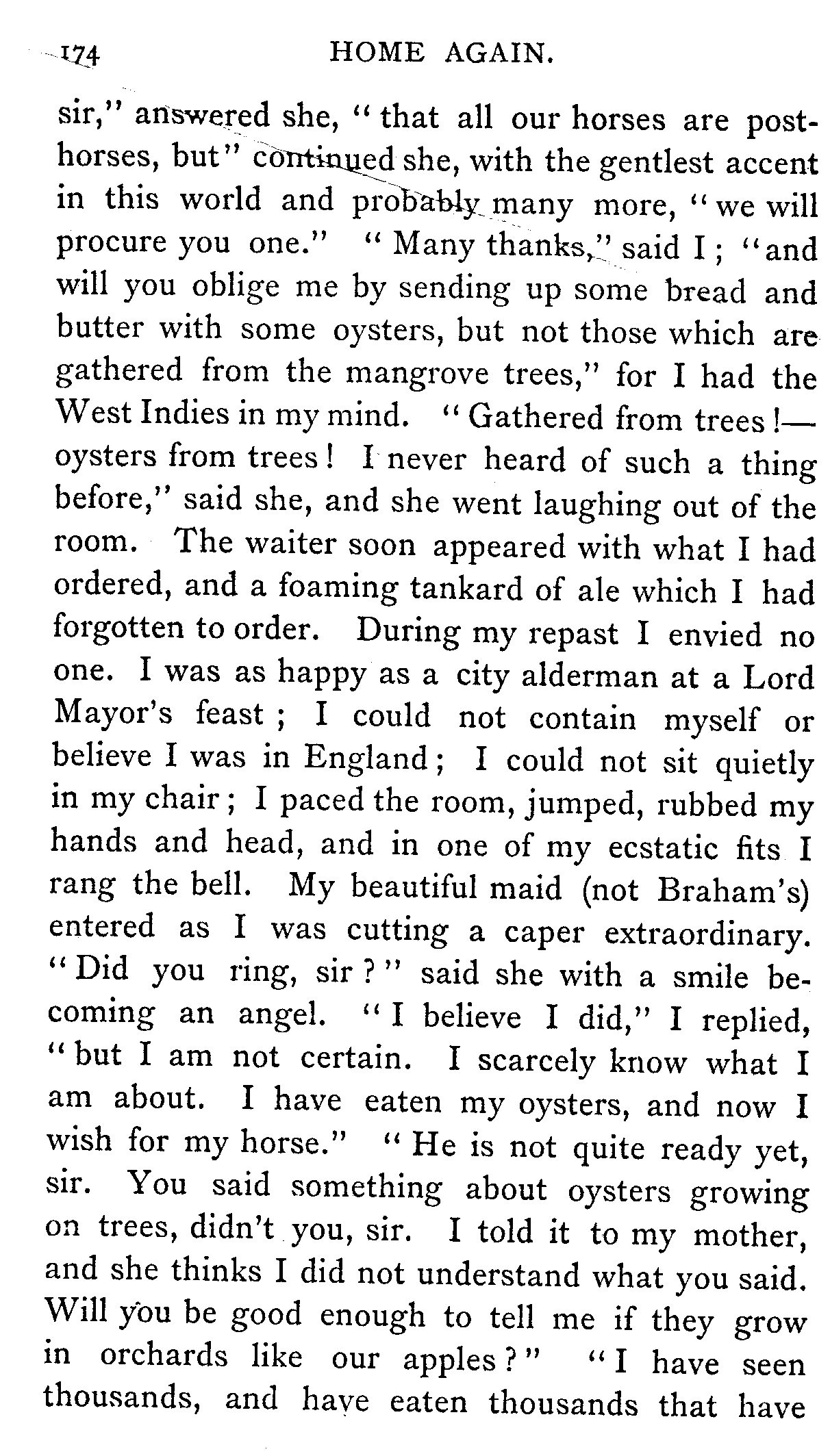 174 HOME AGAIN.

sir," answered she, "that all our horses are post-horses, but" continued she, with the gentlest accent in this world and probably many more, "we will procure you one." "Many thanks," said I; "and will you oblige me by sending up some bread and butter with some oysters, but not those which are gathered from the mangrove trees," for I had the West Indies in my mind. "Gathered from trees!—oysters from trees! I never heard of such a thing before," said she, and she went laughing out of the room. The waiter soon appeared with what I had ordered, and a foaming tankard of ale which I had forgotten to order. During my repast I envied no one. I was as happy as a city alderman at a Lord Mayor's feast; I could not contain myself or believe I was in England; I could not sit quietly in my chair; I paced the room, jumped, rubbed my hands and head, and in one of my ecstatic fits I rang the bell. My beautiful maid (not Braham's) entered as I was cutting a caper extraordinary. "Did you ring, sir?" said she with a smile becoming an angel. "I believe I did," I replied, "but I am not certain. I scarcely know what I am about. I have eaten my oysters, and now I wish for my horse." "He is not quite ready yet, sir. You said something about oysters growing on trees, didn't you, sir. I told it to my mother, and she thinks I did not understand what you said. Will you be good enough to tell me if they grow in orchards like our apples?" "I have seen thousands, and have eaten thousands that have